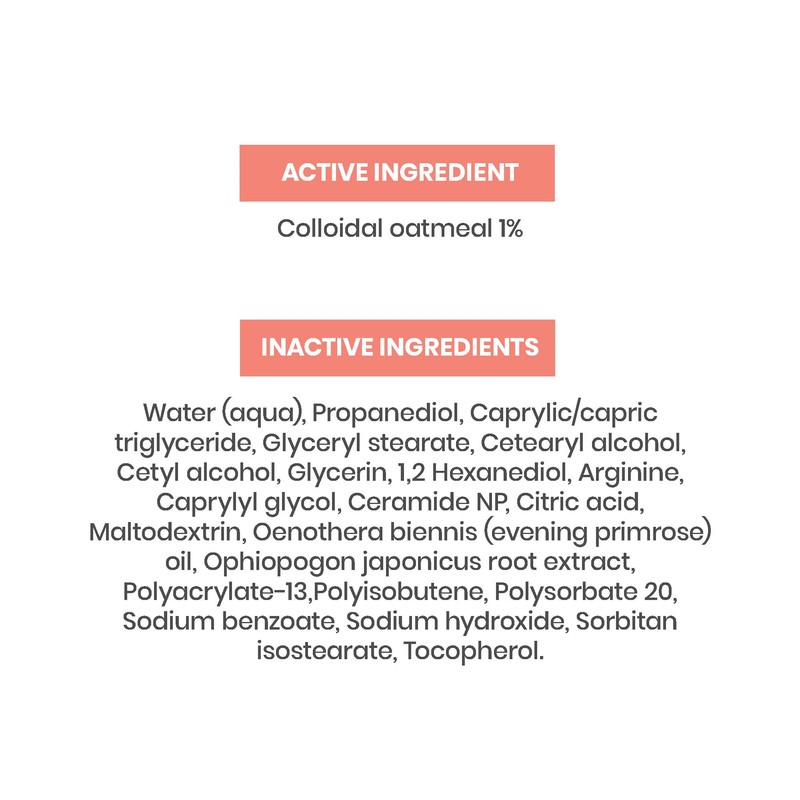 ACTIVE INGREDIENT

Colloidal oatmeal 1%

INACTIVE INGREDIENTS

Water (aqua), Propanediol, Caprylic/capric triglyceride, Glyceryl stearate, Cetearyl alcohol, Cetyl alcohol, Glycerin, 1,2 Hexanediol, Arginine, Caprylyl glycol, Ceramide NP, Citric acid, Maltodextrin, Oenothera biennis (evening primrose) oil, Ophiopogon japonicus root extract, Polyacrylate-13,Polyisobutene, Polysorbate 20, Sodium benzoate, Sodium hydroxide, Sorbitan isostearate, Tocopherol.